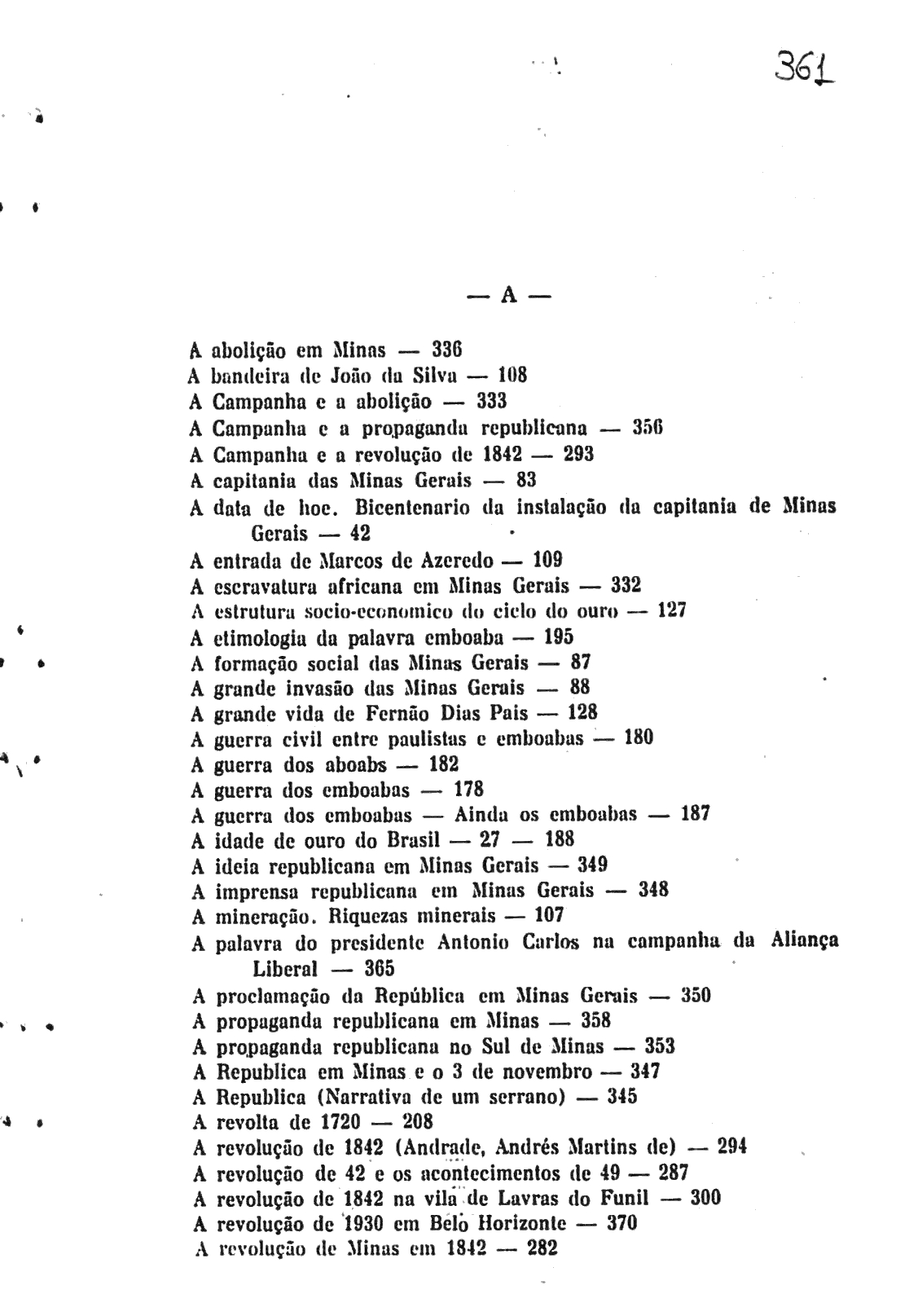 361

— A —

A abolição em Minas — 336
A bandeira de João da Silva — 108
A Campanha e a abolição — 333
A Campanha e a propaganda republicana — 356
A Campanha e a revolução de 1842 — 293
A capitania das Minas Gerais — 83
A data de hoe. Bicentenario da instalação da capitania de Minas Gerais — 42
A entrada de Marcos de Azeredo — 109
A escravatura africana em Minas Gerais — 332
A estrutura socio-economico do ciclo do ouro — 127
A etimologia da palavra emboaba — 195
A formação social das Minas Gerais — 87
A grande invasão das Minas Gerais — 88
A grande vida de Fernão Dias Pais — 128
A guerra civil entre paulistas e emboabas — 180
A guerra dos aboabs — 182
A guerra dos emboabas — 178
A guerra dos emboabas — Ainda os emboabas — 187
A idade de ouro do Brasil — 27 — 188
A ideia republicana em Minas Gerais — 349
A imprensa republicana em Minas Gerais — 348
A mineração. Riquezas minerais — 107
A palavra do presidente Antonio Carlos na campanha da Aliança Liberal — 365
A proclamação da República em Minas Gerais — 350
A propaganda republicana em Minas — 358
A propaganda republicana no Sul de Minas — 353
A Republica em Minas e o 3 de novembro — 347
A Republica (Narrativa de um serrano) — 345
A revolta de 1720 — 208
A revolução de 1842 (Andrade, Andrés Martins de) — 294
A revolução de 42 e os acontecimentos de 49 — 287
A revolução de 1842 na vila de Lavras do Funil — 300
A revolução de 1930 em Belo Horizonte — 370
A revolução de Minas em 1842 — 282